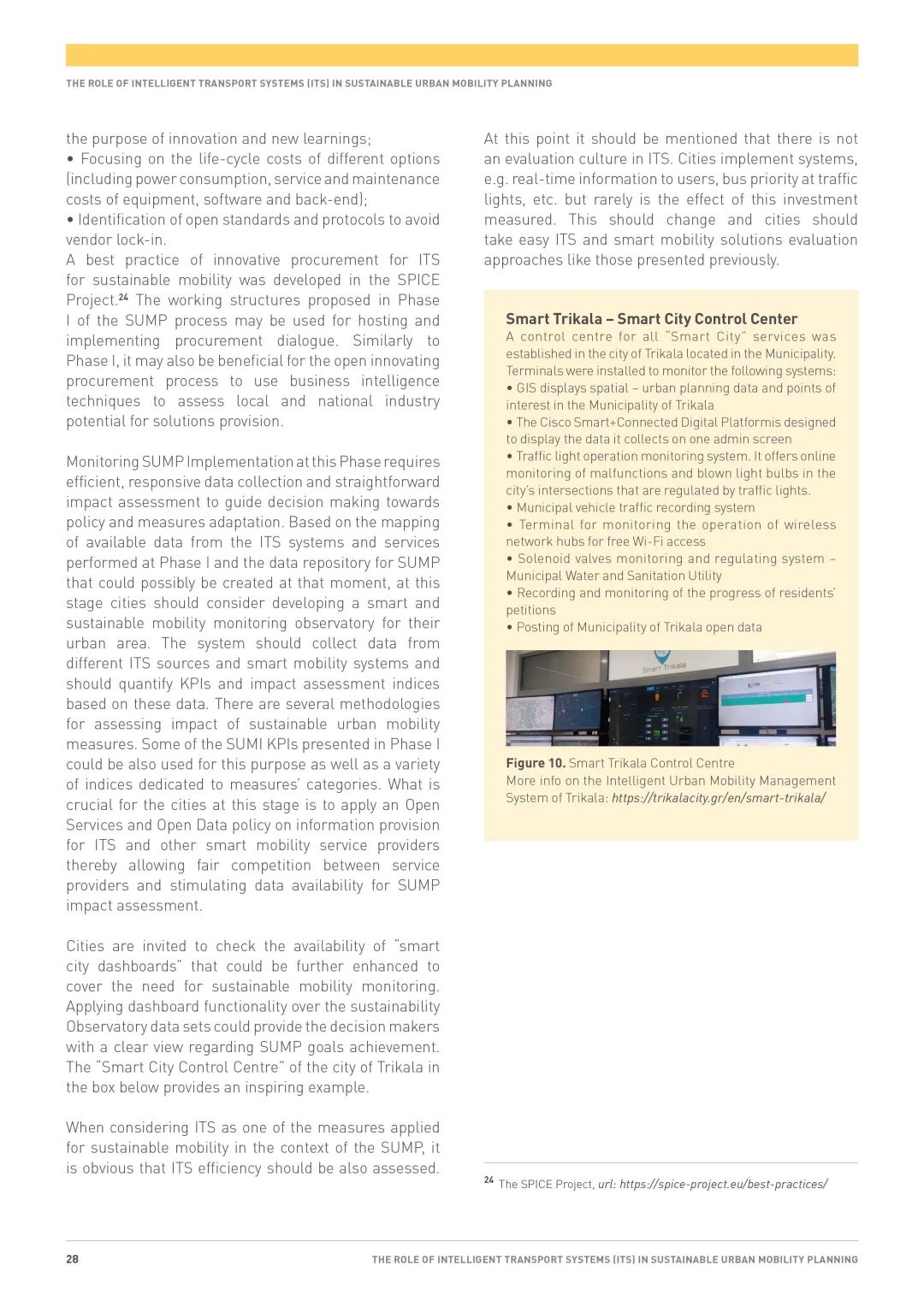 THE ROLE OF INTELLIGENT TRANSPORT SYSTEMS (ITS) IN SUSTAINABLE URBAN MOBILITY PLANNING

the purpose of innovation and new learnings;
• Focusing on the life-cycle costs of different options (including power consumption, service and maintenance costs of equipment, software and back-end);
• Identification of open standards and protocols to avoid vendor lock-in.
A best practice of innovative procurement for ITS for sustainable mobility was developed in the SPICE Project.$^{24}$ The working structures proposed in Phase I of the SUMP process may be used for hosting and implementing procurement dialogue. Similarly to Phase I, it may also be beneficial for the open innovating procurement process to use business intelligence techniques to assess local and national industry potential for solutions provision.

Monitoring SUMP Implementation at this Phase requires efficient, responsive data collection and straightforward impact assessment to guide decision making towards policy and measures adaptation. Based on the mapping of available data from the ITS systems and services performed at Phase I and the data repository for SUMP that could possibly be created at that moment, at this stage cities should consider developing a smart and sustainable mobility monitoring observatory for their urban area. The system should collect data from different ITS sources and smart mobility systems and should quantify KPIs and impact assessment indices based on these data. There are several methodologies for assessing impact of sustainable urban mobility measures. Some of the SUMI KPIs presented in Phase I could be also used for this purpose as well as a variety of indices dedicated to measures' categories. What is crucial for the cities at this stage is to apply an Open Services and Open Data policy on information provision for ITS and other smart mobility service providers thereby allowing fair competition between service providers and stimulating data availability for SUMP impact assessment.

Cities are invited to check the availability of "smart city dashboards" that could be further enhanced to cover the need for sustainable mobility monitoring. Applying dashboard functionality over the sustainability Observatory data sets could provide the decision makers with a clear view regarding SUMP goals achievement. The "Smart City Control Centre" of the city of Trikala in the box below provides an inspiring example.

When considering ITS as one of the measures applied for sustainable mobility in the context of the SUMP, it is obvious that ITS efficiency should be also assessed.

At this point it should be mentioned that there is not an evaluation culture in ITS. Cities implement systems, e.g. real-time information to users, bus priority at traffic lights, etc. but rarely is the effect of this investment measured. This should change and cities should take easy ITS and smart mobility solutions evaluation approaches like those presented previously.

Smart Trikala – Smart City Control Center
A control centre for all "Smart City" services was established in the city of Trikala located in the Municipality. Terminals were installed to monitor the following systems:
• GIS displays spatial – urban planning data and points of interest in the Municipality of Trikala
• The Cisco Smart+Connected Digital Platformis designed to display the data it collects on one admin screen
• Traffic light operation monitoring system. It offers online monitoring of malfunctions and blown light bulbs in the city's intersections that are regulated by traffic lights.
• Municipal vehicle traffic recording system
• Terminal for monitoring the operation of wireless network hubs for free Wi-Fi access
• Solenoid valves monitoring and regulating system – Municipal Water and Sanitation Utility
• Recording and monitoring of the progress of residents' petitions
• Posting of Municipality of Trikala open data

Smart Trikala

Figure 10. Smart Trikala Control Centre
More info on the Intelligent Urban Mobility Management System of Trikala: https://trikalacity.gr/en/smart-trikala/

$^{24}$ The SPICE Project, url: https://spice-project.eu/best-practices/

28 THE ROLE OF INTELLIGENT TRANSPORT SYSTEMS (ITS) IN SUSTAINABLE URBAN MOBILITY PLANNING